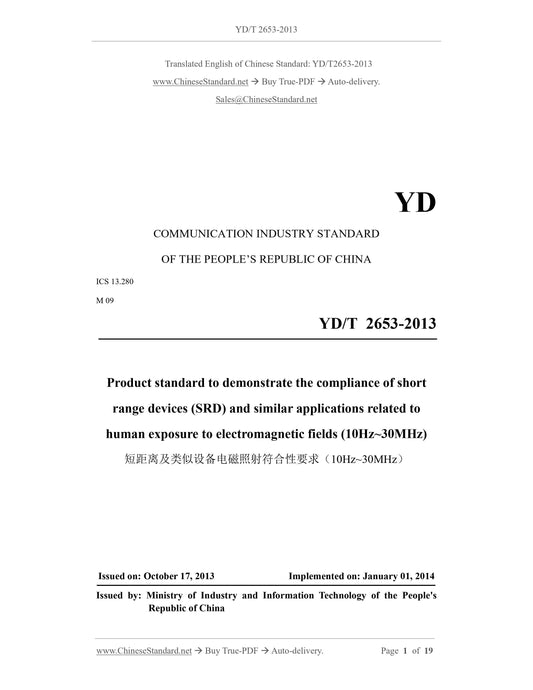 YD/T 2653-2013

Translated English of Chinese Standard: YD/T2653-2013

www.ChineseStandard.net → Buy True-PDF → Auto-delivery.

Sales@ChineseStandard.net

YD

COMMUNICATION INDUSTRY STANDARD

OF THE PEOPLE'S REPUBLIC OF CHINA

ICS 13.280

M 09

YD/T 2653-2013

Product standard to demonstrate the compliance of short range devices (SRD) and similar applications related to human exposure to electromagnetic fields (10Hz~30MHz)

短距离及类似设备电磁照射符合性要求（10Hz~30MHz）

Issued on: October 17, 2013 Implemented on: January 01, 2014

Issued by: Ministry of Industry and Information Technology of the People's Republic of China

www.ChineseStandard.net → Buy True-PDF → Auto-delivery. Page 1 of 19